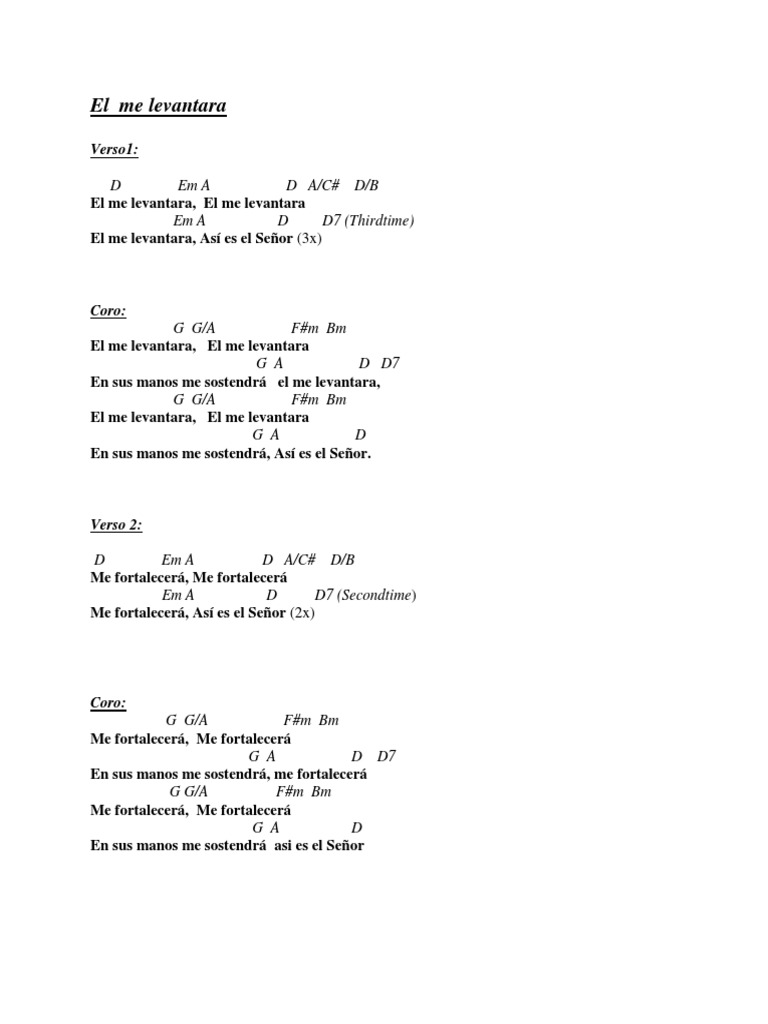 El me levantara

Verso1:

D Em A D A/C# D/B
El me levantara, El me levantara
Em A D D7 (Thirdtime)
El me levantara, Así es el Señor (3x)

Coro:
G G/A F#m Bm
El me levantara, El me levantara
G A D D7
En sus manos me sostendrá el me levantara,
G G/A F#m Bm
El me levantara, El me levantara
G A D
En sus manos me sostendrá, Así es el Señor.

Verso 2:

D Em A D A/C# D/B
Me fortalecerá, Me fortalecerá
Em A D D7 (Secondtime)
Me fortalecerá, Así es el Señor (2x)

Coro:
G G/A F#m Bm
Me fortalecerá, Me fortalecerá
G A D D7
En sus manos me sostendrá, me fortalecerá
G G/A F#m Bm
Me fortalecerá, Me fortalecerá
G A D
En sus manos me sostendrá asi es el Señor